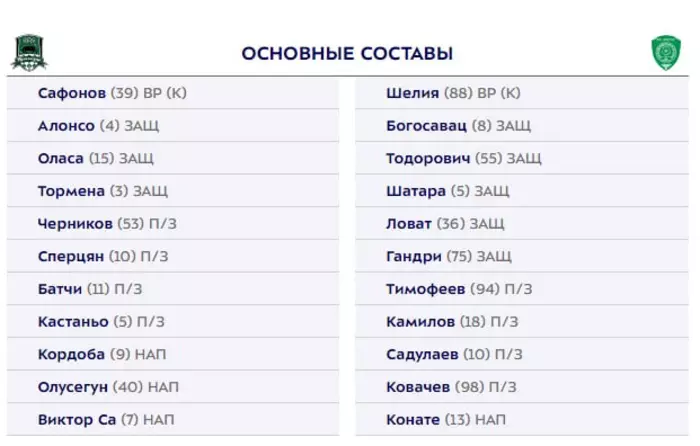 ОСНОВНЫЕ СОСТАВЫ

Сафонов (39) ВР (К)
Алонсо (4) ЗАЩ
Оласа (15) ЗАЩ
Тормена (3) ЗАЩ
Черников (53) П/З
Сперцян (10) П/З
Батчи (11) П/З
Кастаньо (5) П/З
Кордоба (9) НАП
Олусегун (40) НАП
Виктор Са (7) НАП

Шелия (88) ВР (К)
Богосавац (8) ЗАЩ
Тодорович (55) ЗАЩ
Шатара (5) ЗАЩ
Ловат (36) ЗАЩ
Гандри (75) ЗАЩ
Тимофеев (94) П/З
Камилов (18) П/З
Садулаев (10) П/З
Ковачев (98) П/З
Конате (13) НАП